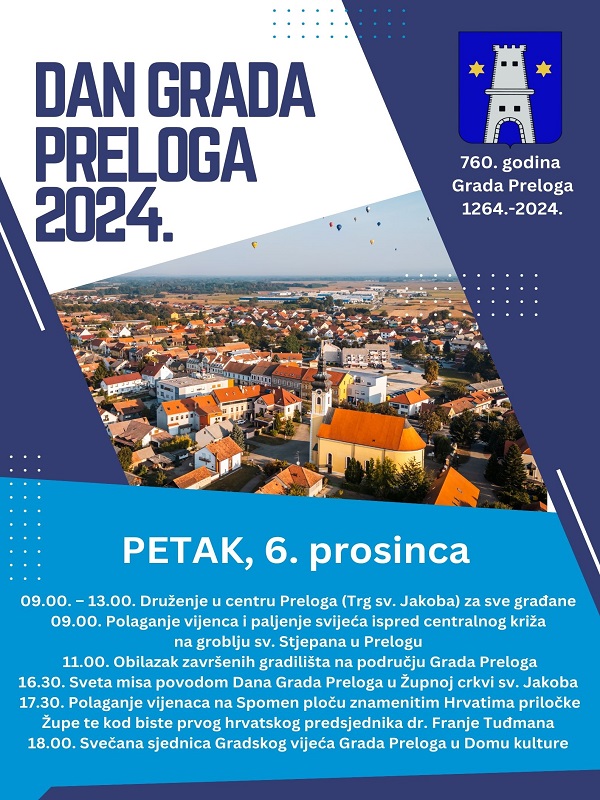 DAN GRADA PRELOGA 2024.

760. godina Grada Preloga 1264.-2024.

PETAK, 6. prosinca

09.00. – 13.00. Druženje u centru Preloga (Trg sv. Jakoba) za sve građane
09.00. Polaganje vijenca i paljenje svijeća ispred centralnog križa na groblju sv. Stjepana u Prelogu
11.00. Obilazak završenih gradilišta na području Grada Preloga
16.30. Sveta misa povodom Dana Grada Preloga u Župnoj crkvi sv. Jakoba
17.30. Polaganje vijenaca na Spomen ploču znamenitim Hrvatima priločke Župe te kod biste prvog hrvatskog predsjednika dr. Franje Tuđmana
18.00. Svečana sjednica Gradskog vijeća Grada Preloga u Domu kulture